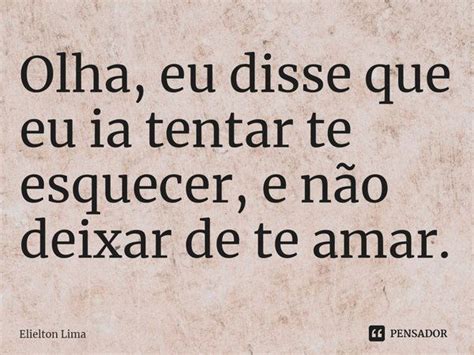 Olha, eu disse que eu ia tentar te esquecer, e não deixar de te amar.

Elielton Lima

PENSADOR